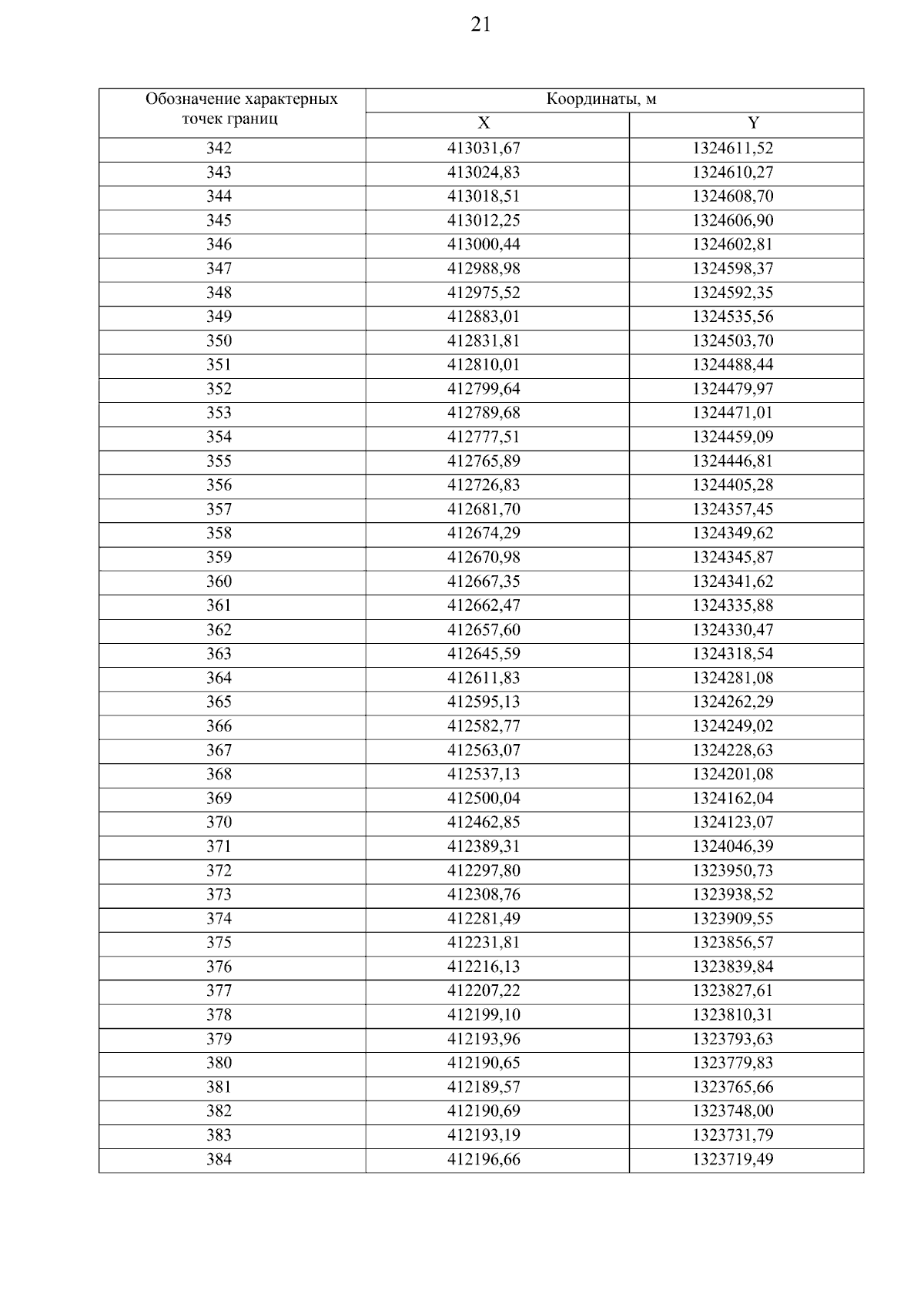 21

| Обозначение характерных точек границ | Координаты, м | |
|---|---|---|
| | X | Y |
| 342 | 413031,67 | 1324611,52 |
| 343 | 413024,83 | 1324610,27 |
| 344 | 413018,51 | 1324608,70 |
| 345 | 413012,25 | 1324606,90 |
| 346 | 413000,44 | 1324602,81 |
| 347 | 412988,98 | 1324598,37 |
| 348 | 412975,52 | 1324592,35 |
| 349 | 412883,01 | 1324535,56 |
| 350 | 412831,81 | 1324503,70 |
| 351 | 412810,01 | 1324488,44 |
| 352 | 412799,64 | 1324479,97 |
| 353 | 412789,68 | 1324471,01 |
| 354 | 412777,51 | 1324459,09 |
| 355 | 412765,89 | 1324446,81 |
| 356 | 412726,83 | 1324405,28 |
| 357 | 412681,70 | 1324357,45 |
| 358 | 412674,29 | 1324349,62 |
| 359 | 412670,98 | 1324345,87 |
| 360 | 412667,35 | 1324341,62 |
| 361 | 412662,47 | 1324335,88 |
| 362 | 412657,60 | 1324330,47 |
| 363 | 412645,59 | 1324318,54 |
| 364 | 412611,83 | 1324281,08 |
| 365 | 412595,13 | 1324262,29 |
| 366 | 412582,77 | 1324249,02 |
| 367 | 412563,07 | 1324228,63 |
| 368 | 412537,13 | 1324201,08 |
| 369 | 412500,04 | 1324162,04 |
| 370 | 412462,85 | 1324123,07 |
| 371 | 412389,31 | 1324046,39 |
| 372 | 412297,80 | 1323950,73 |
| 373 | 412308,76 | 1323938,52 |
| 374 | 412281,49 | 1323909,55 |
| 375 | 412231,81 | 1323856,57 |
| 376 | 412216,13 | 1323839,84 |
| 377 | 412207,22 | 1323827,61 |
| 378 | 412199,10 | 1323810,31 |
| 379 | 412193,96 | 1323793,63 |
| 380 | 412190,65 | 1323779,83 |
| 381 | 412189,57 | 1323765,66 |
| 382 | 412190,69 | 1323748,00 |
| 383 | 412193,19 | 1323731,79 |
| 384 | 412196,66 | 1323719,49 |